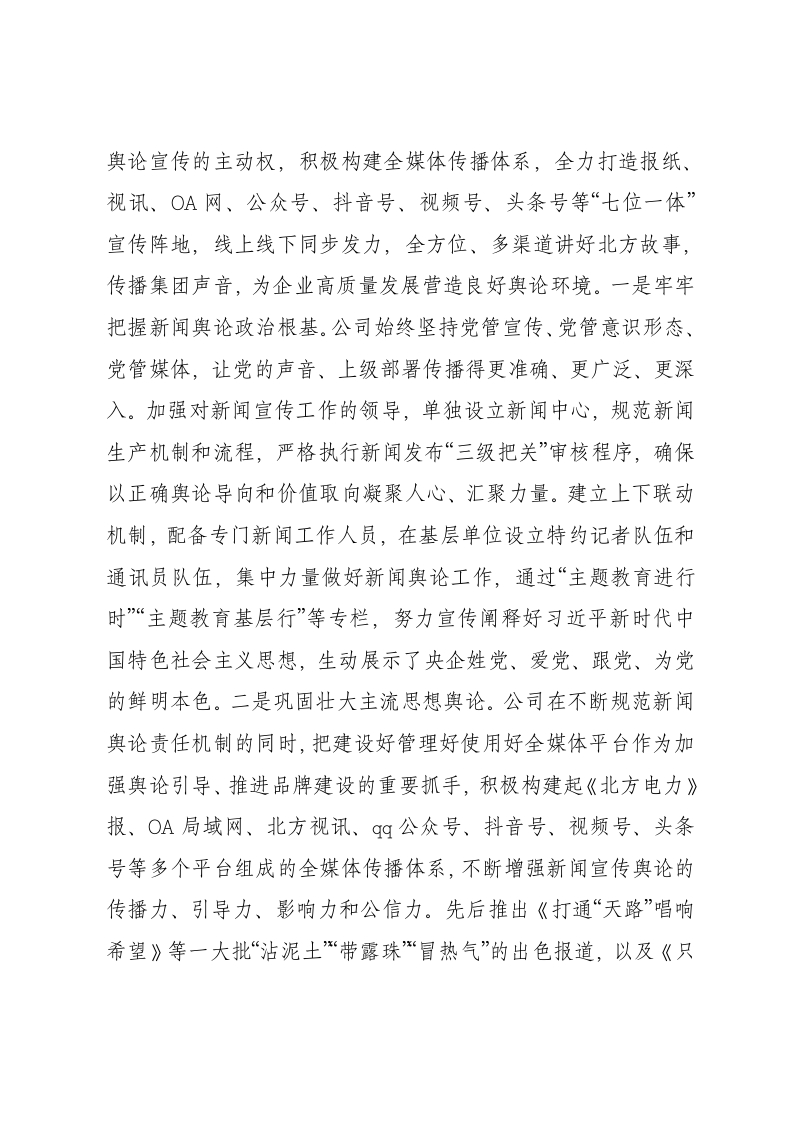 舆论宣传的主动权，积极构建全媒体传播体系，全力打造报纸、视讯、OA网、公众号、抖音号、视频号、头条号等“七位一体”宣传阵地，线上线下同步发力，全方位、多渠道讲好北方故事，传播集团声音，为企业高质量发展营造良好舆论环境。一是牢牢把握新闻舆论政治根基。公司始终坚持党管宣传、党管意识形态、党管媒体，让党的声音、上级部署传播得更准确、更广泛、更深入。加强对新闻宣传工作的领导，单独设立新闻中心，规范新闻生产机制和流程，严格执行新闻发布“三级把关”审核程序，确保以正确舆论导向和价值取向凝聚人心、汇聚力量。建立上下联动机制，配备专门新闻工作人员，在基层单位设立特约记者队伍和通讯员队伍，集中力量做好新闻舆论工作，通过“主题教育进行时”“主题教育基层行”等专栏，努力宣传阐释好习近平新时代中国特色社会主义思想，生动展示了央企姓党、爱党、跟党、为党的鲜明本色。二是巩固壮大主流思想舆论。公司在不断规范新闻舆论责任机制的同时，把建设好管理好使用好全媒体平台作为加强舆论引导、推进品牌建设的重要抓手，积极构建起《北方电力》报、OA局域网、北方视讯、qq公众号、抖音号、视频号、头条号等多个平台组成的全媒体传播体系，不断增强新闻宣传舆论的传播力、引导力、影响力和公信力。先后推出《打通“天路”唱响希望》等一大批“沾泥土”“带露珠”“冒热气”的出色报道，以及《只